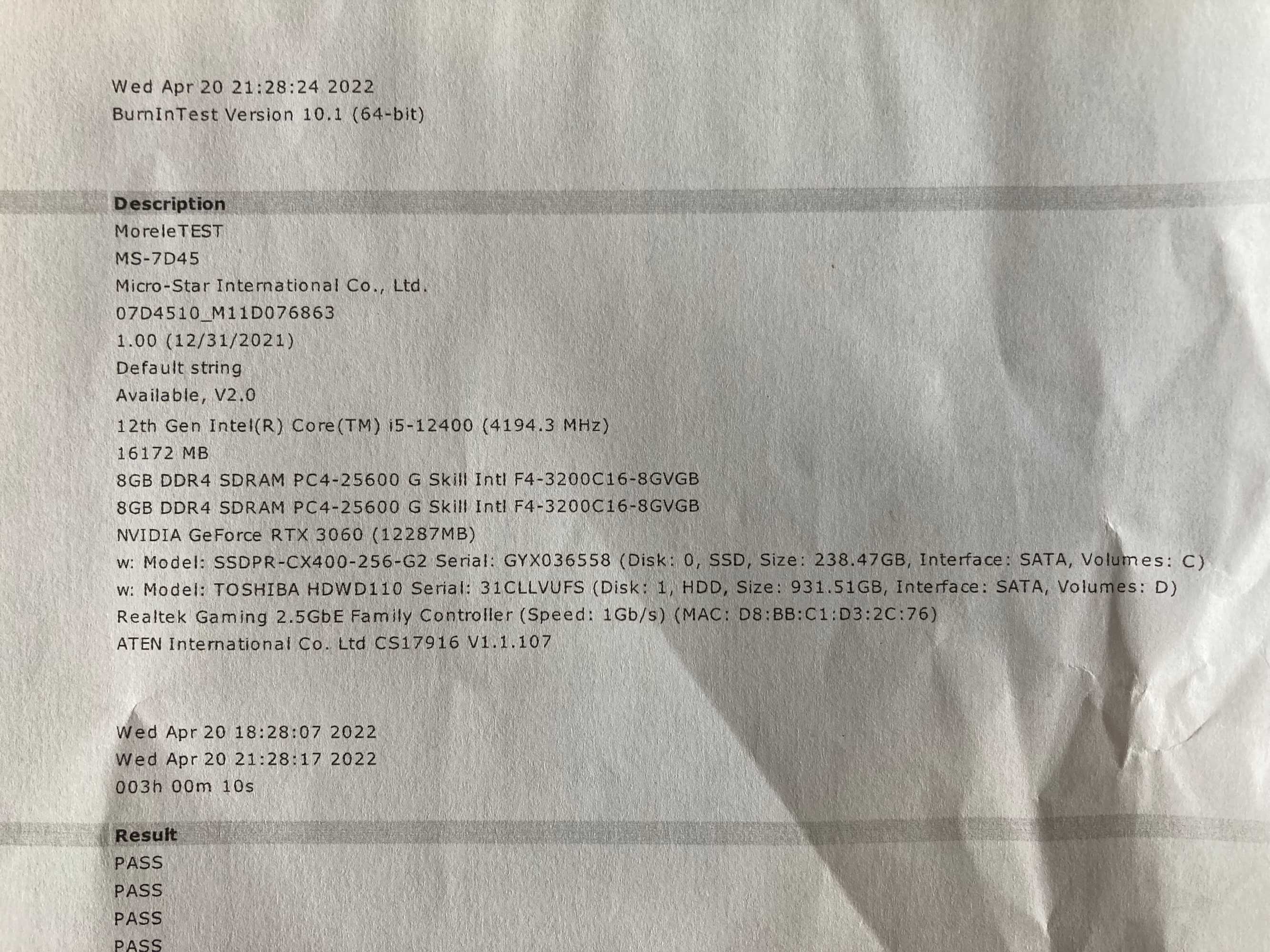 Wed Apr 20 21:28:24 2022
BurnInTest Version 10.1 (64-bit)

Description
MoreleTEST
MS-7D45
Micro-Star International Co., Ltd.
07D4510_M11D076863
1.00 (12/31/2021)
Default string
Available, V2.0
12th Gen Intel(R) Core(TM) i5-12400 (4194.3 MHz)
16172 MB
8GB DDR4 SDRAM PC4-25600 G Skill Intl F4-3200C16-8GVGB
8GB DDR4 SDRAM PC4-25600 G Skill Intl F4-3200C16-8GVGB
NVIDIA GeForce RTX 3060 (12287MB)
w: Model: SSDPR-CX400-256-G2 Serial: GYX036558 (Disk: 0, SSD, Size: 238.47GB, Interface: SATA, Volumes: C)
w: Model: TOSHIBA HDWD110 Serial: 31CLLVUFS (Disk: 1, HDD, Size: 931.51GB, Interface: SATA, Volumes: D)
Realtek Gaming 2.5GbE Family Controller (Speed: 1Gb/s) (MAC: D8:BB:C1:D3:2C:76)
ATEN International Co. Ltd CS17916 V1.1.107

Wed Apr 20 18:28:07 2022
Wed Apr 20 21:28:17 2022
003h 00m 10s

Result
PASS
PASS
PASS
PASS